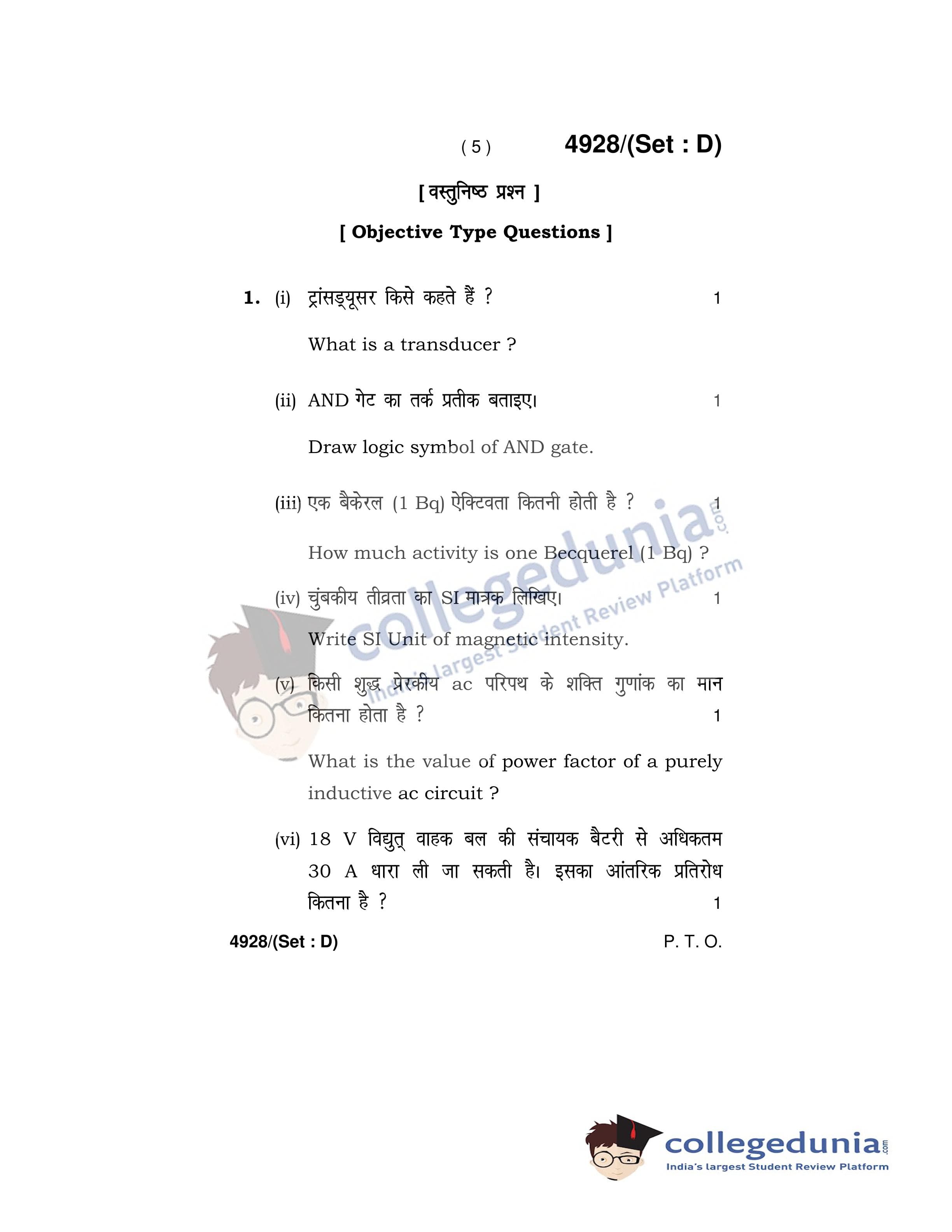 ( 5 ) 4928/(Set : D)

[ वस्तुनिष्ठ प्रश्न ]

[ Objective Type Questions ]

1. (i) ट्रांसड्यूसर किसे कहते हैं ? 1

What is a transducer ?

(ii) AND गेट का तर्क प्रतीक बताइए। 1

Draw logic symbol of AND gate.

(iii) एक बैकेरल (1 Bq) ऐक्टिवता कितनी होती है ? 1

How much activity is one Becquerel (1 Bq) ?

(iv) चुंबकीय तीव्रता का SI मात्रक लिखिए। 1

Write SI Unit of magnetic intensity.

(v) किसी शुद्ध प्रेरकीय ac परिपथ के शक्ति गुणांक का मान कितना होता है ? 1

What is the value of power factor of a purely inductive ac circuit ?

(vi) 18 V विद्युत् वाहक बल की संचायक बैटरी से अधिकतम 30 A धारा ली जा सकती है। इसका आंतरिक प्रतिरोध कितना है ? 1

4928/(Set : D) P. T. O.

collegedunia.com
India's largest Student Review Platform

collegedunia.com
India's largest Student Review Platform